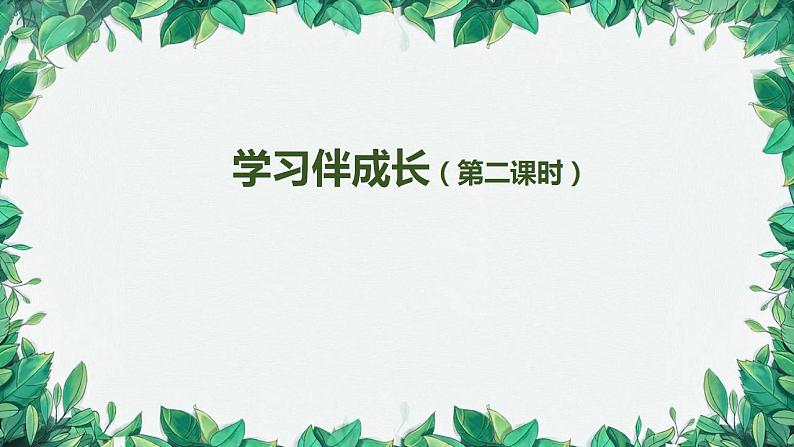 学习伴成长（第二课时）